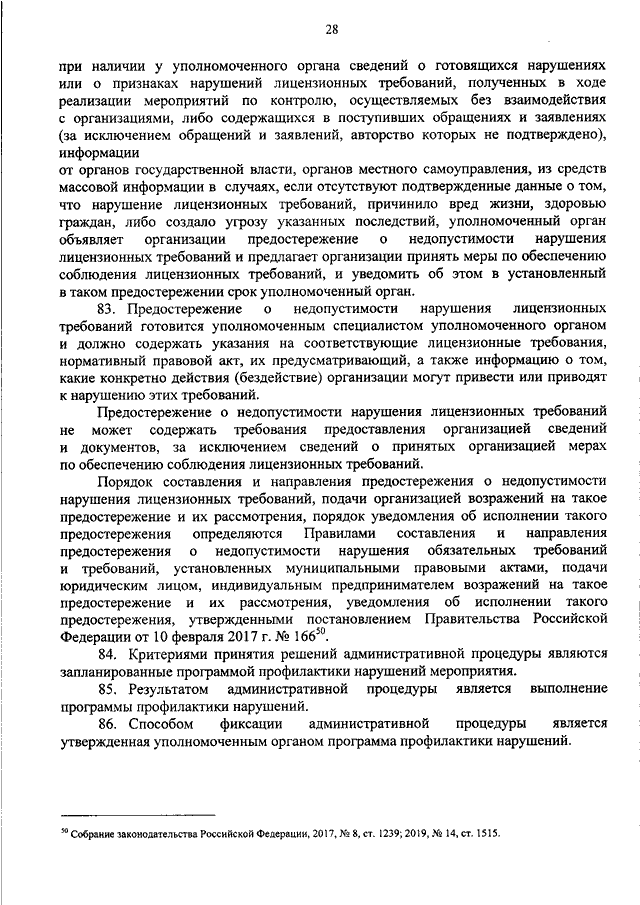 28

при наличии у уполномоченного органа сведений о готовящихся нарушениях или о признаках нарушений лицензионных требований, полученных в ходе реализации мероприятий по контролю, осуществляемых без взаимодействия с организациями, либо содержащихся в поступивших обращениях и заявлениях (за исключением обращений и заявлений, авторство которых не подтверждено), информации
от органов государственной власти, органов местного самоуправления, из средств массовой информации в случаях, если отсутствуют подтвержденные данные о том, что нарушение лицензионных требований, причинило вред жизни, здоровью граждан, либо создало угрозу указанных последствий, уполномоченный орган объявляет организации предостережение о недопустимости нарушения лицензионных требований и предлагает организации принять меры по обеспечению соблюдения лицензионных требований, и уведомить об этом в установленный в таком предостережении срок уполномоченный орган.

83. Предостережение о недопустимости нарушения лицензионных требований готовится уполномоченным специалистом уполномоченного органом и должно содержать указания на соответствующие лицензионные требования, нормативный правовой акт, их предусматривающий, а также информацию о том, какие конкретно действия (бездействие) организации могут привести или приводят к нарушению этих требований.

Предостережение о недопустимости нарушения лицензионных требований не может содержать требования предоставления организацией сведений и документов, за исключением сведений о принятых организацией мерах по обеспечению соблюдения лицензионных требований.

Порядок составления и направления предостережения о недопустимости нарушения лицензионных требований, подачи организацией возражений на такое предостережение и их рассмотрения, порядок уведомления об исполнении такого предостережения определяются Правилами составления и направления предостережения о недопустимости нарушения обязательных требований и требований, установленных муниципальными правовыми актами, подачи юридическим лицом, индивидуальным предпринимателем возражений на такое предостережение и их рассмотрения, уведомления об исполнении такого предостережения, утвержденными постановлением Правительства Российской Федерации от 10 февраля 2017 г. № 166$^{50}$.

84. Критериями принятия решений административной процедуры являются запланированные программой профилактики нарушений мероприятия.

85. Результатом административной процедуры является выполнение программы профилактики нарушений.

86. Способом фиксации административной процедуры является утвержденная уполномоченным органом программа профилактики нарушений.

$^{50}$ Собрание законодательства Российской Федерации, 2017, № 8, ст. 1239; 2019, № 14, ст. 1515.